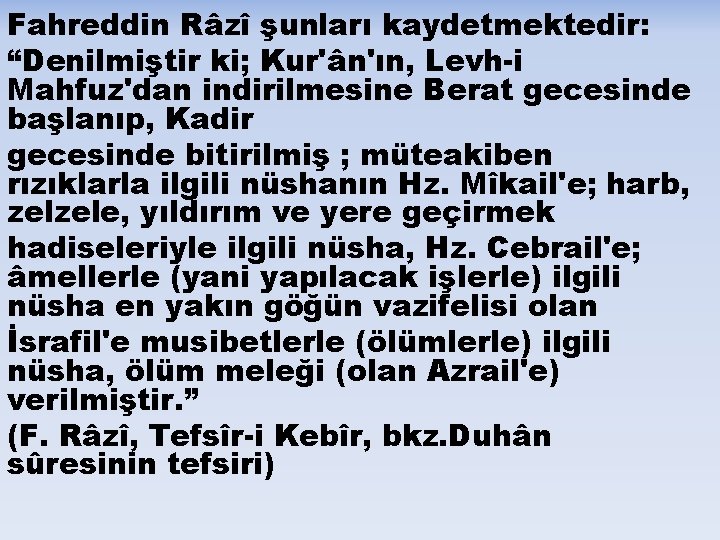 Fahreddin Râzî şunları kaydetmektedir:

“Denilmiştir ki; Kur'ân'ın, Levh-i Mahfuz'dan indirilmesine Berat gecesinde başlanıp, Kadir

gecesinde bitirilmiş ; müteakiben rızıklarla ilgili nüshanın Hz. Mîkail'e; harb, zelzele, yıldırım ve yere geçirmek

hadiseleriyle ilgili nüsha, Hz. Cebrail'e; âmellerle (yani yapılacak işlerle) ilgili nüsha en yakın göğün vazifelisi olan

İsrafil'e musibetlerle (ölümlerle) ilgili nüsha, ölüm meleği (olan Azrail'e) verilmiştir.”

(F. Râzî, Tefsîr-i Kebîr, bkz.Duhân sûresinin tefsiri)